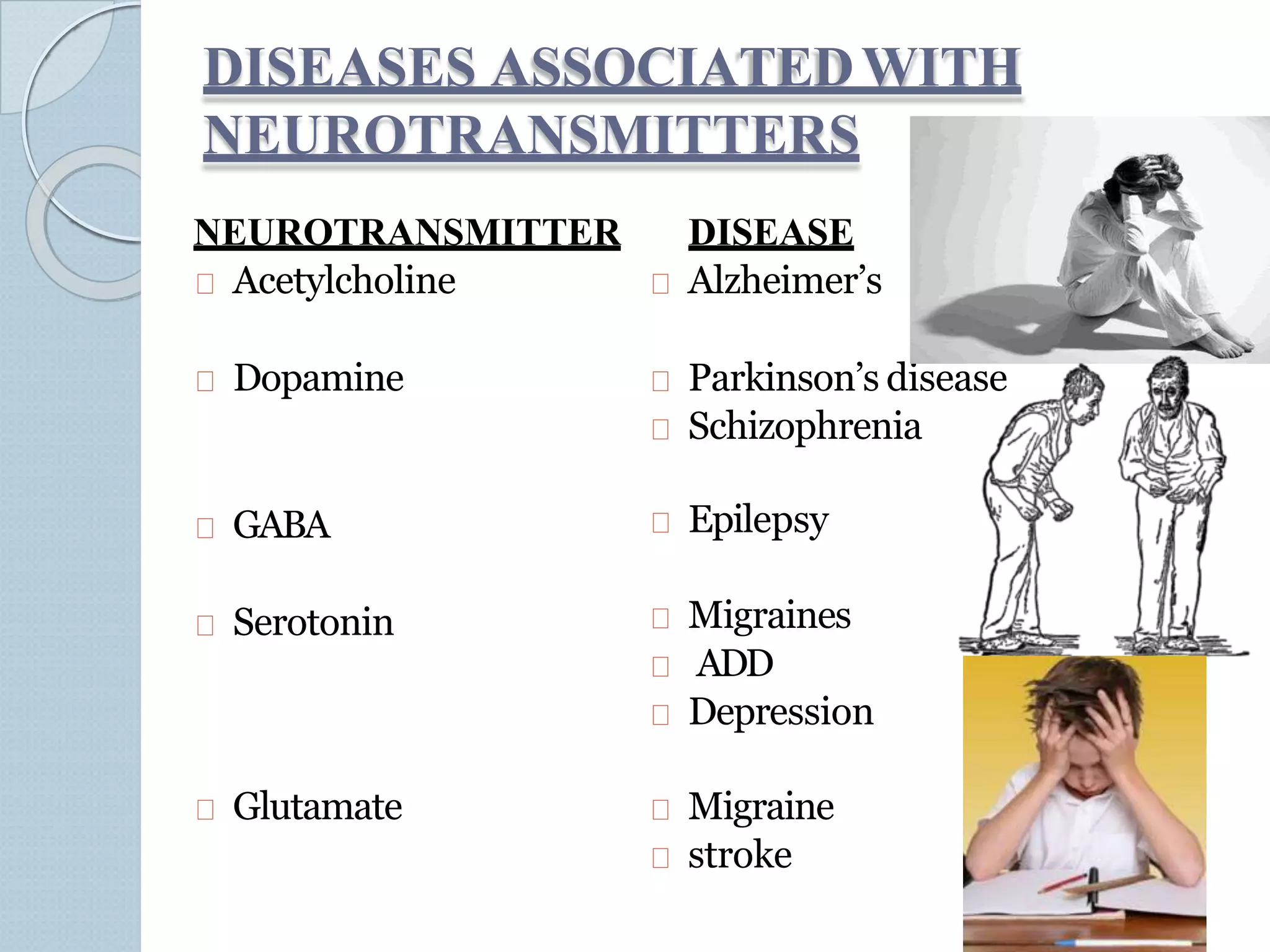 DISEASES ASSOCIATED WITH NEUROTRANSMITTERS

NEUROTRANSMITTER
Acetylcholine

Dopamine

GABA

Serotonin

Glutamate

DISEASE
Alzheimer's

Parkinson's disease
Schizophrenia

Epilepsy

Migraines
ADD
Depression

Migraine
stroke